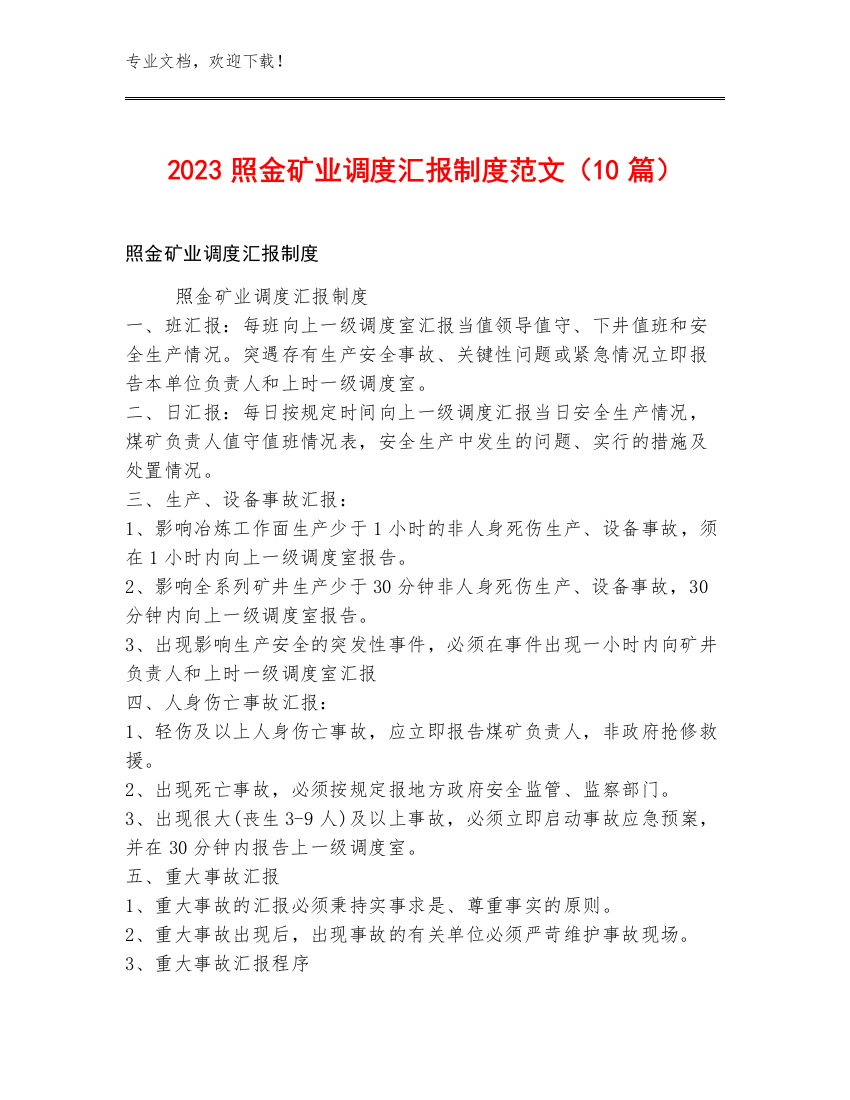 专业文档，欢迎下载！

2023 照金矿业调度汇报制度范文（10 篇）

照金矿业调度汇报制度

照金矿业调度汇报制度

一、班汇报：每班向上一级调度室汇报当值领导值守、下井值班和安全生产情况。突遇存有生产安全事故、关键性问题或紧急情况立即报告本单位负责人和上时一级调度室。

二、日汇报：每日按规定时间向上一级调度汇报当日安全生产情况，煤矿负责人值守值班情况表，安全生产中发生的问题、实行的措施及处置情况。

三、生产、设备事故汇报：

1、影响冶炼工作面生产少于 1 小时的非人身死伤生产、设备事故，须在 1 小时内向上一级调度室报告。

2、影响全系列矿井生产少于 30 分钟非人身死伤生产、设备事故，30 分钟内向上一级调度室报告。

3、出现影响生产安全的突发性事件，必须在事件出现一小时内向矿井负责人和上时一级调度室汇报

四、人身伤亡事故汇报：

1、轻伤及以上人身伤亡事故，应立即报告煤矿负责人，非政府抢修救援。

2、出现死亡事故，必须按规定报地方政府安全监管、监察部门。

3、出现很大(丧生 3-9 人)及以上事故，必须立即启动事故应急预案，并在 30 分钟内报告上一级调度室。

五、重大事故汇报

1、重大事故的汇报必须秉持实事求是、尊重事实的原则。

2、重大事故出现后，出现事故的有关单位必须严苛维护事故现场。

3、重大事故汇报程序